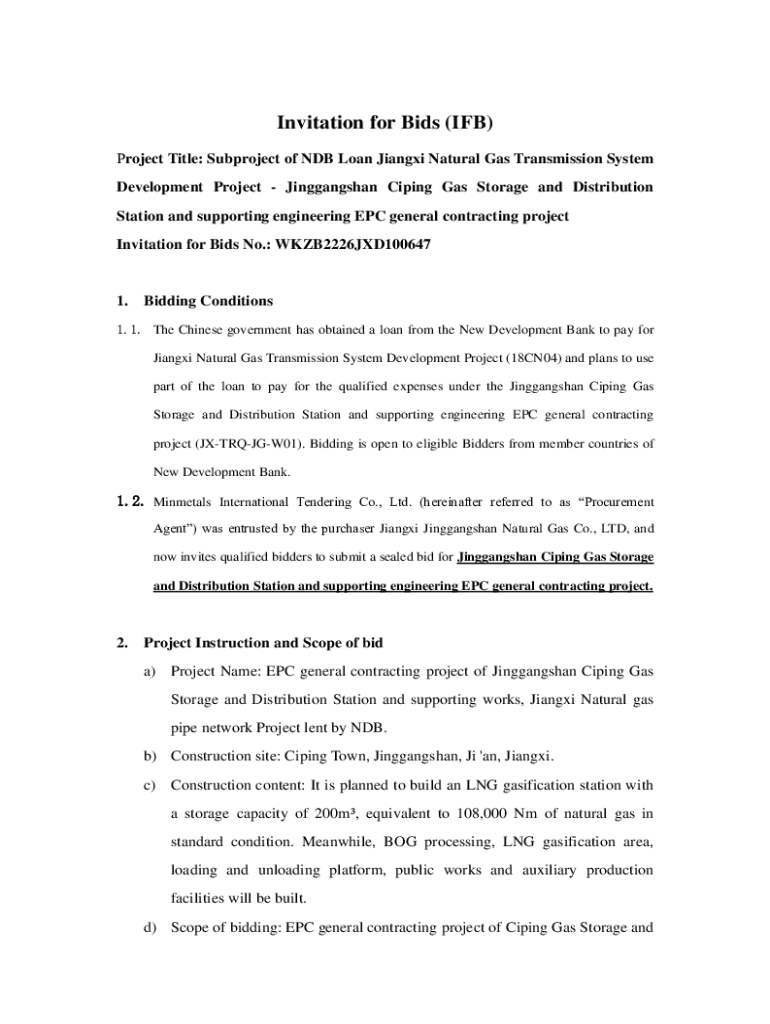 Invitation for Bids (IFB)

Project Title: Subproject of NDB Loan Jiangxi Natural Gas Transmission System Development Project - Jinggangshan Ciping Gas Storage and Distribution Station and supporting engineering EPC general contracting project

Invitation for Bids No.: WKZB2226JXD100647

1. Bidding Conditions

1. 1. The Chinese government has obtained a loan from the New Development Bank to pay for Jiangxi Natural Gas Transmission System Development Project (18CN04) and plans to use part of the loan to pay for the qualified expenses under the Jinggangshan Ciping Gas Storage and Distribution Station and supporting engineering EPC general contracting project (JX-TRQ-JG-W01). Bidding is open to eligible Bidders from member countries of New Development Bank.

1. 2. Minmetals International Tendering Co., Ltd. (hereinafter referred to as "Procurement Agent") was entrusted by the purchaser Jiangxi Jinggangshan Natural Gas Co., LTD, and now invites qualified bidders to submit a sealed bid for Jinggangshan Ciping Gas Storage and Distribution Station and supporting engineering EPC general contracting project.

2. Project Instruction and Scope of bid

a) Project Name: EPC general contracting project of Jinggangshan Ciping Gas Storage and Distribution Station and supporting works, Jiangxi Natural gas pipe network Project lent by NDB.

b) Construction site: Ciping Town, Jinggangshan, Ji 'an, Jiangxi.

c) Construction content: It is planned to build an LNG gasification station with a storage capacity of 200m³, equivalent to 108,000 Nm of natural gas in standard condition. Meanwhile, BOG processing, LNG gasification area, loading and unloading platform, public works and auxiliary production facilities will be built.

d) Scope of bidding: EPC general contracting project of Ciping Gas Storage and